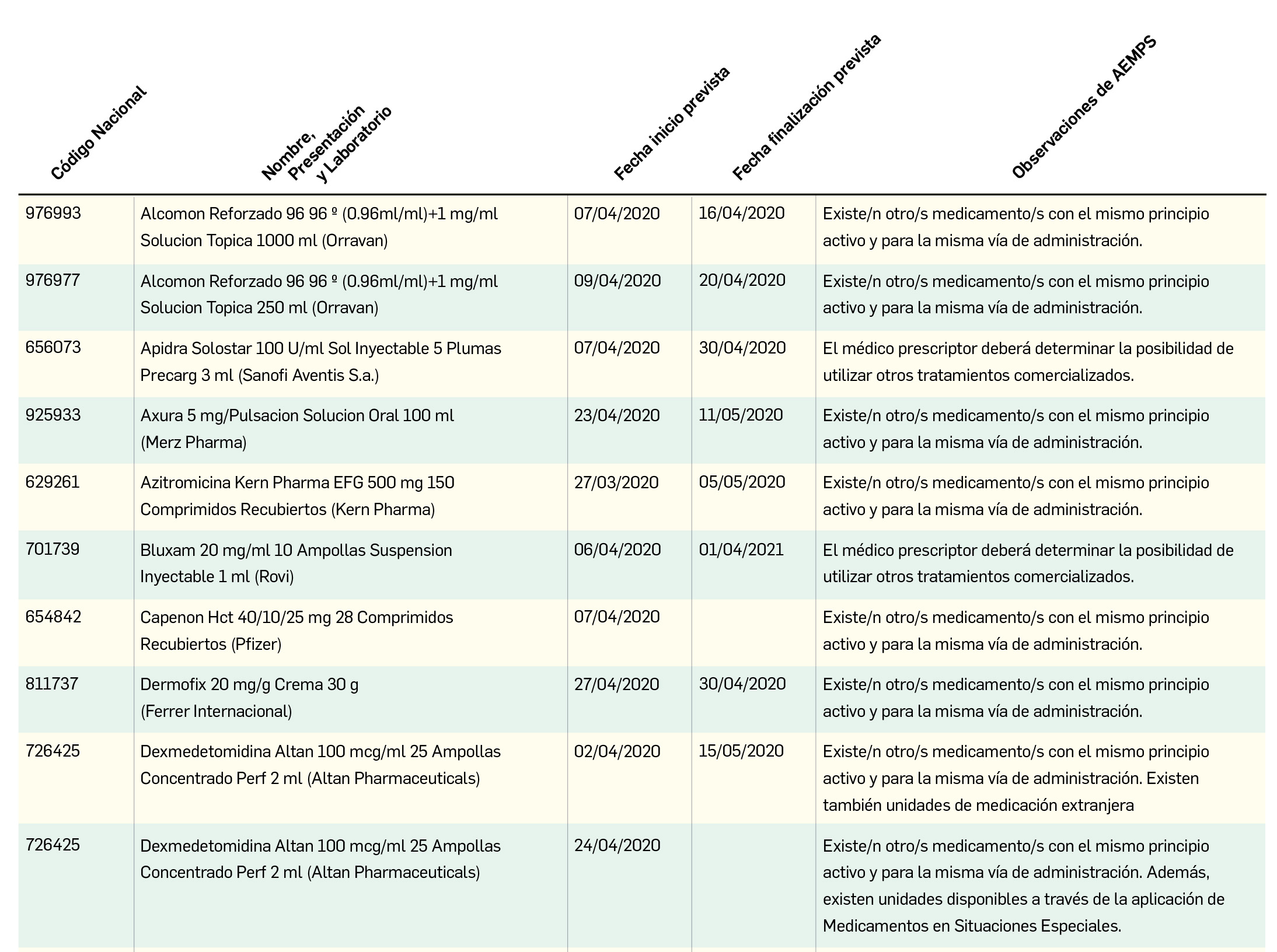 | Código Nacional | Nombre, Presentación y Laboratorio | Fecha inicio prevista | Fecha finalización prevista | Observaciones de AEMPS |
|---|---|---|---|---|
| 976993 | Alcomon Reforzado 96 96 º (0.96ml/ml)+1 mg/ml Solucion Topica 1000 ml (Orravan) | 07/04/2020 | 16/04/2020 | Existe/n otro/s medicamento/s con el mismo principio activo y para la misma vía de administración. |
| 976977 | Alcomon Reforzado 96 96 º (0.96ml/ml)+1 mg/ml Solucion Topica 250 ml (Orravan) | 09/04/2020 | 20/04/2020 | Existe/n otro/s medicamento/s con el mismo principio activo y para la misma vía de administración. |
| 656073 | Apidra Solostar 100 U/ml Sol Inyectable 5 Plumas Precarg 3 ml (Sanofi Aventis S.a.) | 07/04/2020 | 30/04/2020 | El médico prescriptor deberá determinar la posibilidad de utilizar otros tratamientos comercializados. |
| 925933 | Axura 5 mg/Pulsacion Solucion Oral 100 ml (Merz Pharma) | 23/04/2020 | 11/05/2020 | Existe/n otro/s medicamento/s con el mismo principio activo y para la misma vía de administración. |
| 629261 | Azitromicina Kern Pharma EFG 500 mg 150 Comprimidos Recubiertos (Kern Pharma) | 27/03/2020 | 05/05/2020 | Existe/n otro/s medicamento/s con el mismo principio activo y para la misma vía de administración. |
| 701739 | Bluxam 20 mg/ml 10 Ampollas Suspension Inyectable 1 ml (Rovi) | 06/04/2020 | 01/04/2021 | El médico prescriptor deberá determinar la posibilidad de utilizar otros tratamientos comercializados. |
| 654842 | Capenon Hct 40/10/25 mg 28 Comprimidos Recubiertos (Pfizer) | 07/04/2020 | | Existe/n otro/s medicamento/s con el mismo principio activo y para la misma vía de administración. |
| 811737 | Dermofix 20 mg/g Crema 30 g (Ferrer Internacional) | 27/04/2020 | 30/04/2020 | Existe/n otro/s medicamento/s con el mismo principio activo y para la misma vía de administración. |
| 726425 | Dexmedetomidina Altan 100 mcg/ml 25 Ampollas Concentrado Perf 2 ml (Altan Pharmaceuticals) | 02/04/2020 | 15/05/2020 | Existe/n otro/s medicamento/s con el mismo principio activo y para la misma vía de administración. Existen también unidades de medicación extranjera |
| 726425 | Dexmedetomidina Altan 100 mcg/ml 25 Ampollas Concentrado Perf 2 ml (Altan Pharmaceuticals) | 24/04/2020 | | Existe/n otro/s medicamento/s con el mismo principio activo y para la misma vía de administración. Además, existen unidades disponibles a través de la aplicación de Medicamentos en Situaciones Especiales. |